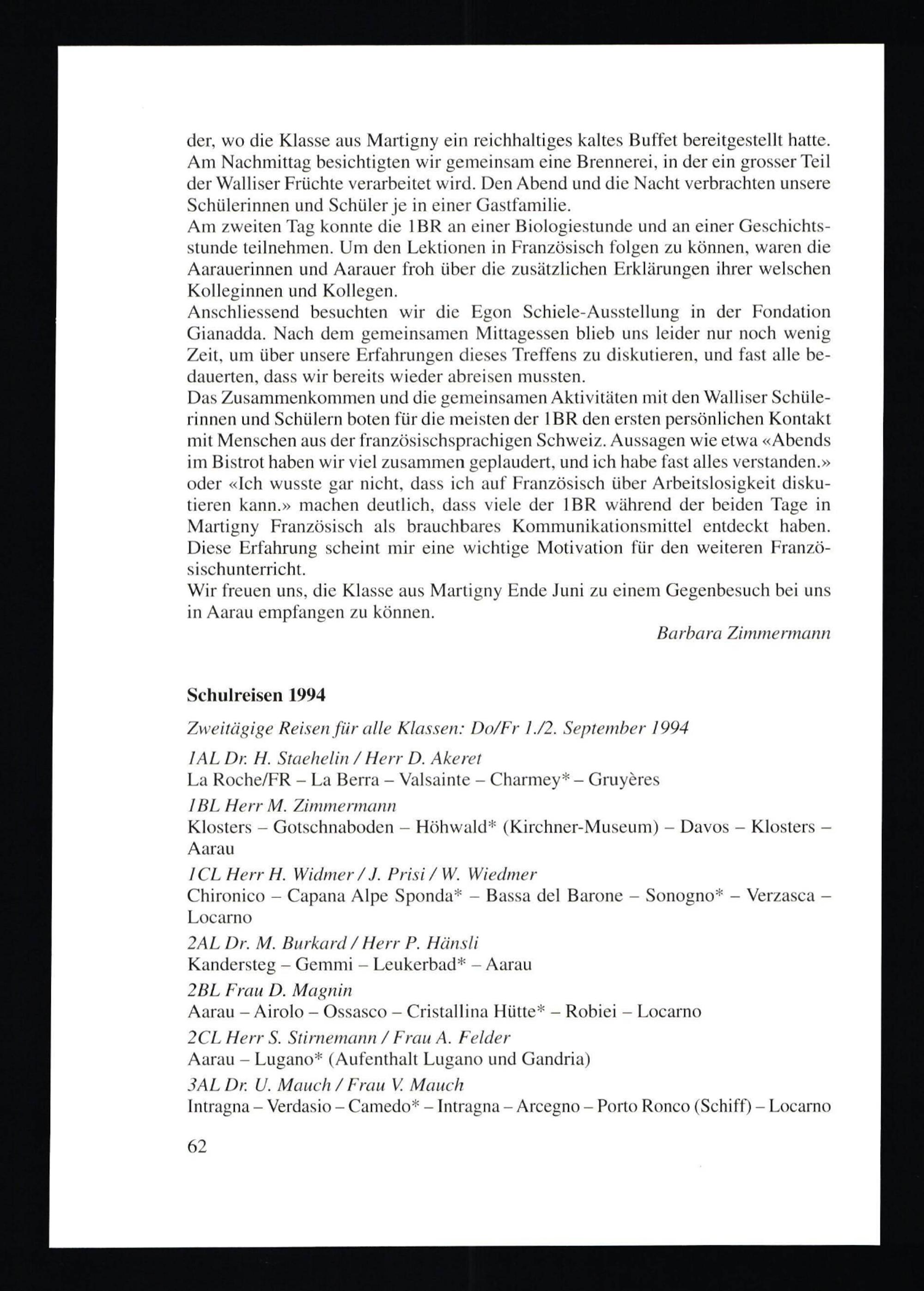 der, wo die Klasse aus Martigny ein reichhaltiges kaltes Buffet bereitgestellt hatte. Am Nachmittag besichtigten wir gemeinsam eine Brennerei, in der ein grosser Teil der Walliser Früchte verarbeitet wird. Den Abend und die Nacht verbrachten unsere Schülerinnen und Schüler je in einer Gastfamilie.
Am zweiten Tag konnte die 1BR an einer Biologiestunde und an einer Geschichtsstunde teilnehmen. Um den Lektionen in Französisch folgen zu können, waren die Aarauerinnen und Aarauer froh über die zusätzlichen Erklärungen ihrer welschen Kolleginnen und Kollegen.
Anschliessend besuchten wir die Egon Schiele-Ausstellung in der Fondation Gianadda. Nach dem gemeinsamen Mittagessen blieb uns leider nur noch wenig Zeit, um über unsere Erfahrungen dieses Treffens zu diskutieren, und fast alle bedauerten, dass wir bereits wieder abreisen mussten.
Das Zusammenkommen und die gemeinsamen Aktivitäten mit den Walliser Schülerinnen und Schülern boten für die meisten der 1BR den ersten persönlichen Kontakt mit Menschen aus der französischsprachigen Schweiz. Aussagen wie etwa «Abends im Bistrot haben wir viel zusammen geplaudert, und ich habe fast alles verstanden.» oder «Ich wusste gar nicht, dass ich auf Französisch über Arbeitslosigkeit diskutieren kann.» machen deutlich, dass viele der 1BR während der beiden Tage in Martigny Französisch als brauchbares Kommunikationsmittel entdeckt haben. Diese Erfahrung scheint mir eine wichtige Motivation für den weiteren Französischunterricht.
Wir freuen uns, die Klasse aus Martigny Ende Juni zu einem Gegenbesuch bei uns in Aarau empfangen zu können.
Barbara Zimmermann

Schulreisen 1994

Zweitägige Reisen für alle Klassen: Do/Fr 1./2. September 1994

1AL Dr. H. Staehelin / Herr D. Akeret
La Roche/FR – La Berra – Valsainte – Charmey* – Gruyères
1BL Herr M. Zimmermann
Klosters – Gotschnaboden – Höhwald* (Kirchner-Museum) – Davos – Klosters – Aarau
1CL Herr H. Widmer / J. Prisi / W. Wiedmer
Chironico – Capana Alpe Sponda* – Bassa del Barone – Sonogno* – Verzasca – Locarno
2AL Dr. M. Burkard / Herr P. Hänsli
Kandersteg – Gemmi – Leukerbad* – Aarau
2BL Frau D. Magnin
Aarau – Airolo – Ossasco – Cristallina Hütte* – Robiei – Locarno
2CL Herr S. Stirnemann / Frau A. Felder
Aarau – Lugano* (Aufenthalt Lugano und Gandria)
3AL Dr. U. Mauch / Frau V. Mauch
Intragna – Verdasio – Camedo* – Intragna – Arcegno – Porto Ronco (Schiff) – Locarno

62